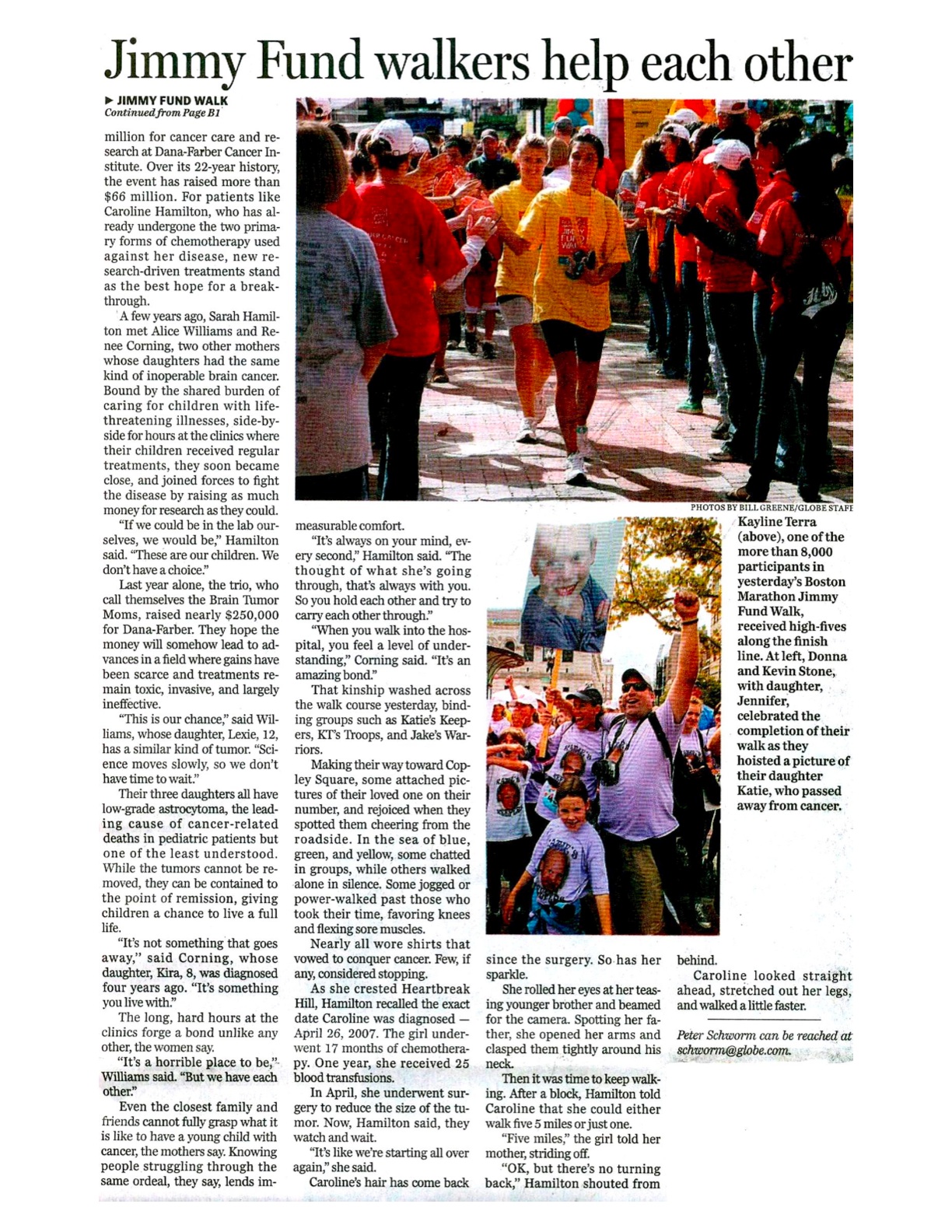 Jimmy Fund walkers help each other

▶ JIMMY FUND WALK
Continued from Page B1

million for cancer care and research at Dana-Farber Cancer Institute. Over its 22-year history, the event has raised more than $66 million. For patients like Caroline Hamilton, who has already undergone the two primary forms of chemotherapy used against her disease, new research-driven treatments stand as the best hope for a breakthrough.

A few years ago, Sarah Hamilton met Alice Williams and Renee Corning, two other mothers whose daughters had the same kind of inoperable brain cancer. Bound by the shared burden of caring for children with life-threatening illnesses, side-by-side for hours at the clinics where their children received regular treatments, they soon became close, and joined forces to fight the disease by raising as much money for research as they could.

"If we could be in the lab ourselves, we would be," Hamilton said. "These are our children. We don't have a choice."

Last year alone, the trio, who call themselves the Brain Tumor Moms, raised nearly $250,000 for Dana-Farber. They hope the money will somehow lead to advances in a field where gains have been scarce and treatments remain toxic, invasive, and largely ineffective.

"This is our chance," said Williams, whose daughter, Lexie, 12, has a similar kind of tumor. "Science moves slowly, so we don't have time to wait."

Their three daughters all have low-grade astrocytoma, the leading cause of cancer-related deaths in pediatric patients but one of the least understood. While the tumors cannot be removed, they can be contained to the point of remission, giving children a chance to live a full life.

"It's not something that goes away," said Corning, whose daughter, Kira, 8, was diagnosed four years ago. "It's something you live with."

The long, hard hours at the clinics forge a bond unlike any other, the women say.

"It's a horrible place to be," Williams said. "But we have each other."

Even the closest family and friends cannot fully grasp what it is like to have a young child with cancer, the mothers say. Knowing people struggling through the same ordeal, they say, lends immeasurable comfort.

"It's always on your mind, every second," Hamilton said. "The thought of what she's going through, that's always with you. So you hold each other and try to carry each other through."

"When you walk into the hospital, you feel a level of understanding," Corning said. "It's an amazing bond."

That kinship washed across the walk course yesterday, binding groups such as Katie's Keepers, KT's Troops, and Jake's Warriors.

Making their way toward Copley Square, some attached pictures of their loved one on their number, and rejoiced when they spotted them cheering from the roadside. In the sea of blue, green, and yellow, some chatted in groups, while others walked alone in silence. Some jogged or power-walked past those who took their time, favoring knees and flexing sore muscles.

Nearly all wore shirts that vowed to conquer cancer. Few, if any, considered stopping.

As she crested Heartbreak Hill, Hamilton recalled the exact date Caroline was diagnosed — April 26, 2007. The girl underwent 17 months of chemotherapy. One year, she received 25 blood transfusions.

In April, she underwent surgery to reduce the size of the tumor. Now, Hamilton said, they watch and wait.

"It's like we're starting all over again," she said.

Caroline's hair has come back since the surgery. So has her sparkle.

She rolled her eyes at her teasing younger brother and beamed for the camera. Spotting her father, she opened her arms and clasped them tightly around his neck.

Then it was time to keep walking. After a block, Hamilton told Caroline that she could either walk five 5 miles or just one.

"Five miles," the girl told her mother, striding off.

"OK, but there's no turning back," Hamilton shouted from behind.

Caroline looked straight ahead, stretched out her legs, and walked a little faster.

Peter Schworm can be reached at schworm@globe.com.

PHOTOS BY BILL GREENE/GLOBE STAFF

Kayline Terra (above), one of the more than 8,000 participants in yesterday's Boston Marathon Jimmy Fund Walk, received high-fives along the finish line. At left, Donna and Kevin Stone, with daughter, Jennifer, celebrated the completion of their walk as they hoisted a picture of their daughter Katie, who passed away from cancer.